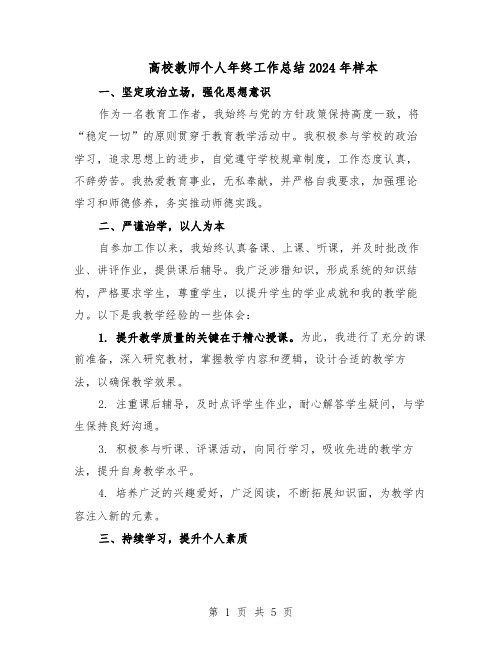 高校教师个人年终工作总结2024年样本

一、坚定政治立场，强化思想意识

作为一名教育工作者，我始终与党的方针政策保持高度一致，将“稳定一切”的原则贯穿于教育教学活动中。我积极参与学校的政治学习，追求思想上的进步，自觉遵守学校规章制度，工作态度认真，不辞劳苦。我热爱教育事业，无私奉献，并严格自我要求，加强理论学习和师德修养，务实推动师德实践。

二、严谨治学，以人为本

自参加工作以来，我始终认真备课、上课、听课，并及时批改作业、讲评作业，提供课后辅导。我广泛涉猎知识，形成系统的知识结构，严格要求学生，尊重学生，以提升学生的学业成就和我的教学能力。以下是我教学经验的一些体会：

1. 提升教学质量的关键在于精心授课。为此，我进行了充分的课前准备，深入研究教材，掌握教学内容和逻辑，设计合适的教学方法，以确保教学效果。

2. 注重课后辅导，及时点评学生作业，耐心解答学生疑问，与学生保持良好沟通。

3. 积极参与听课、评课活动，向同行学习，吸收先进的教学方法，提升自身教学水平。

4. 培养广泛的兴趣爱好，广泛阅读，不断拓展知识面，为教学内容注入新的元素。

三、持续学习，提升个人素质

第 1 页 共 5 页